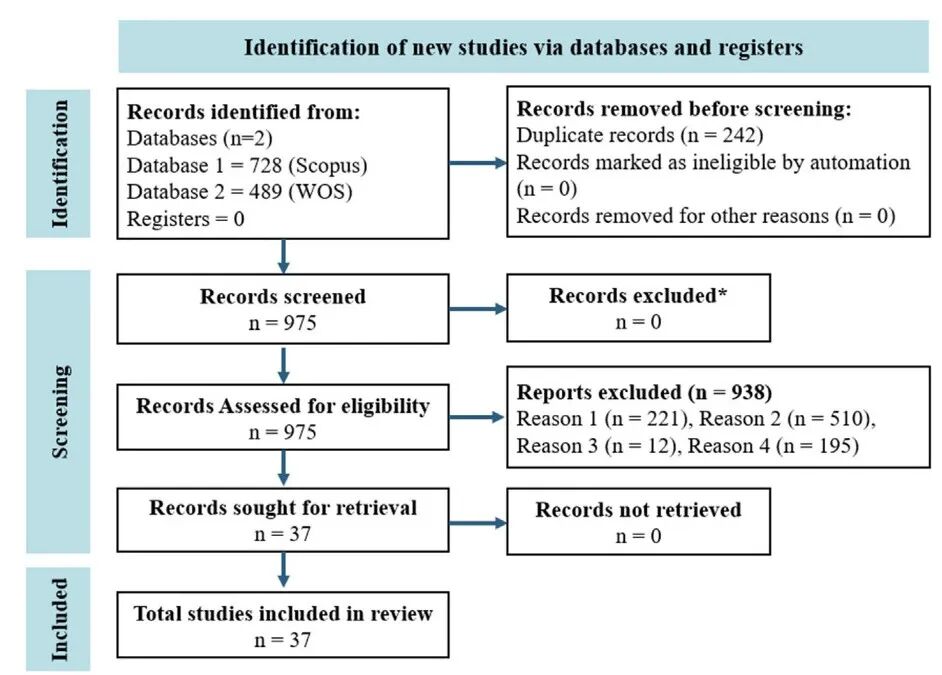 Identification of new studies via databases and registers

Identification

Records identified from:
Databases (n=2)
Database 1 = 728 (Scopus)
Database 2 = 489 (WOS)
Registers = 0

Records removed before screening:
Duplicate records (n = 242)
Records marked as ineligible by automation (n = 0)
Records removed for other reasons (n = 0)

Screening

Records screened
n = 975

Records excluded*
n = 0

Records Assessed for eligibility
n = 975

Reports excluded (n = 938)
Reason 1 (n = 221), Reason 2 (n = 510), Reason 3 (n = 12), Reason 4 (n = 195)

Records sought for retrieval
n = 37

Records not retrieved
n = 0

Included

Total studies included in review
n = 37